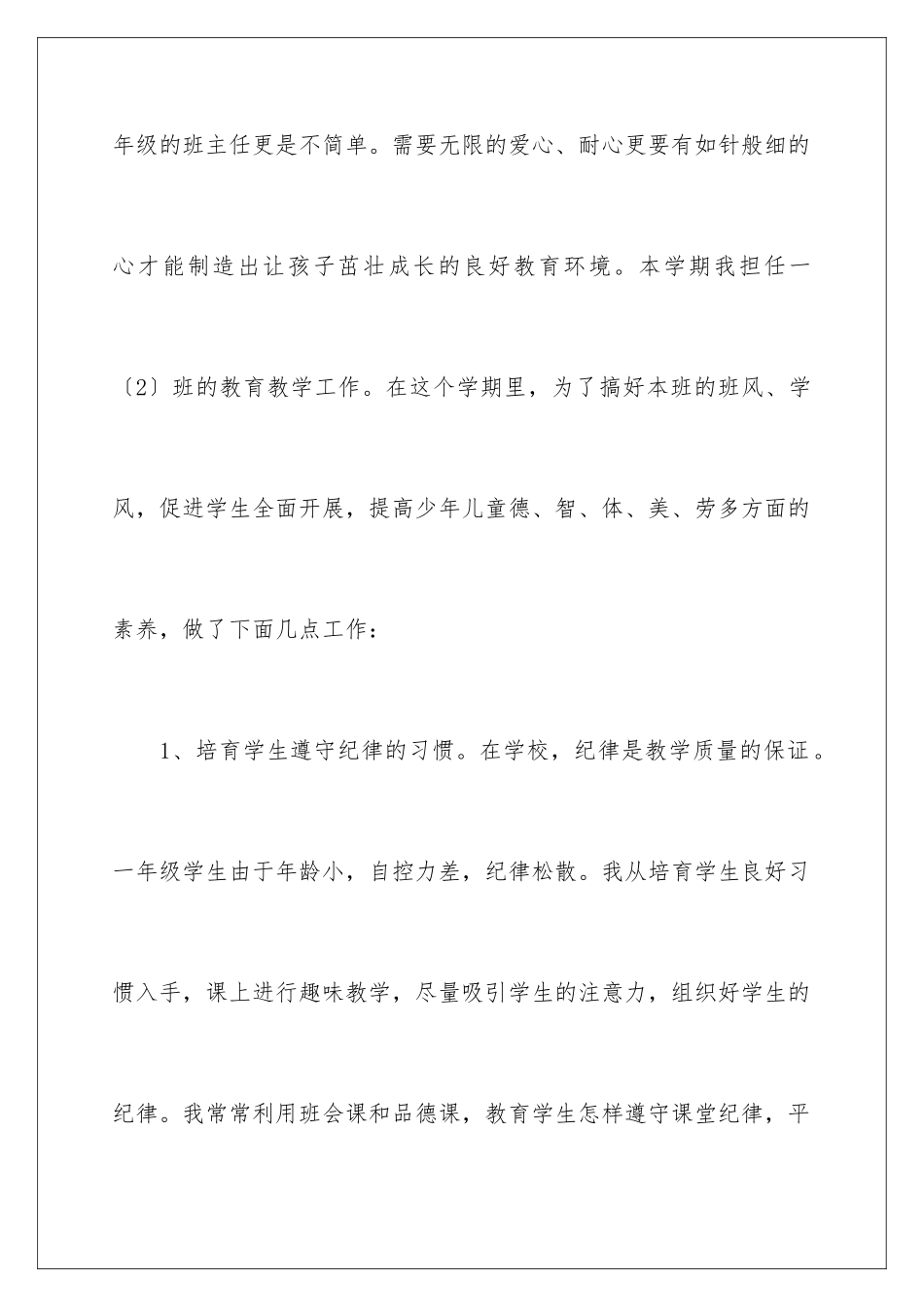 年级的班主任更是不简单。需要无限的爱心、耐心更要有如针般细的心才能制造出让孩子茁壮成长的良好教育环境。本学期我担任一〔2〕班的教育教学工作。在这个学期里，为了搞好本班的班风、学风，促进学生全面开展，提高少年儿童德、智、体、美、劳多方面的素养，做了下面几点工作：

1、培育学生遵守纪律的习惯。在学校，纪律是教学质量的保证。一年级学生由于年龄小，自控力差，纪律松散。我从培育学生良好习惯入手，课上进行趣味教学，尽量吸引学生的注意力，组织好学生的纪律。我常常利用班会课和品德课，教育学生怎样遵守课堂纪律，平